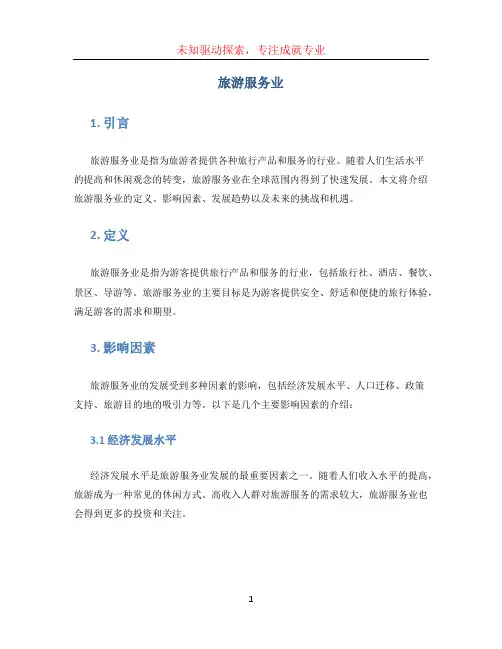 未知驱动探索，专注成就专业

旅游服务业

1. 引言

旅游服务业是指为旅游者提供各种旅行产品和服务的行业。随着人们生活水平的提高和休闲观念的转变，旅游服务业在全球范围内得到了快速发展。本文将介绍旅游服务业的定义、影响因素、发展趋势以及未来的挑战和机遇。

2. 定义

旅游服务业是指为游客提供旅行产品和服务的行业，包括旅行社、酒店、餐饮、景区、导游等。旅游服务业的主要目标是为游客提供安全、舒适和便捷的旅行体验，满足游客的需求和期望。

3. 影响因素

旅游服务业的发展受到多种因素的影响，包括经济发展水平、人口迁移、政策支持、旅游目的地的吸引力等。以下是几个主要影响因素的介绍：

3.1 经济发展水平

经济发展水平是旅游服务业发展的最重要因素之一。随着人们收入水平的提高，旅游成为一种常见的休闲方式。高收入人群对旅游服务的需求较大，旅游服务业也会得到更多的投资和关注。

1